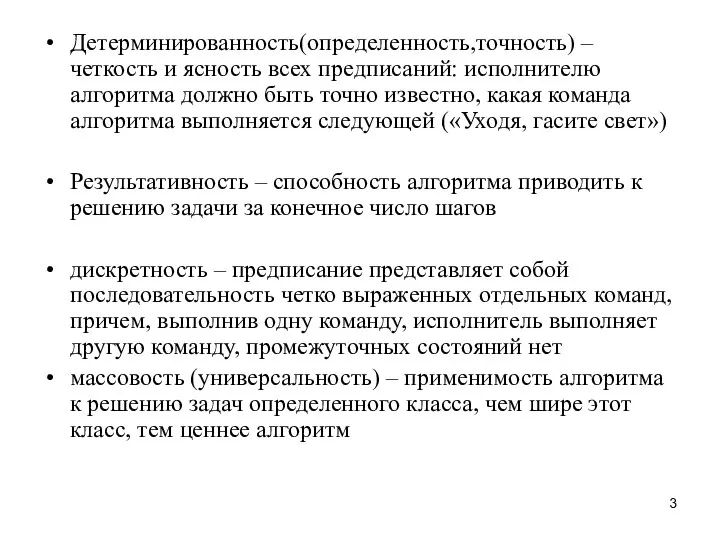 • Детерминированность(определенность,точность) – четкость и ясность всех предписаний: исполнителю алгоритма должно быть точно известно, какая команда алгоритма выполняется следующей («Уходя, гасите свет»)

• Результативность – способность алгоритма приводить к решению задачи за конечное число шагов

• дискретность – предписание представляет собой последовательность четко выраженных отдельных команд, причем, выполнив одну команду, исполнитель выполняет другую команду, промежуточных состояний нет

• массовость (универсальность) – применимость алгоритма к решению задач определенного класса, чем шире этот класс, тем ценнее алгоритм

3